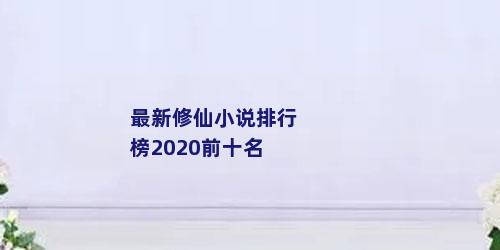 最新修仙小说排行榜2020前十名